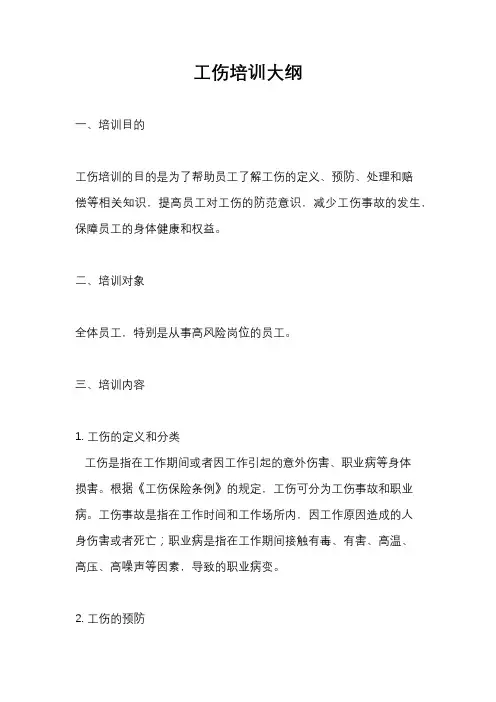 工伤培训大纲

一、培训目的

工伤培训的目的是为了帮助员工了解工伤的定义、预防、处理和赔偿等相关知识，提高员工对工伤的防范意识，减少工伤事故的发生，保障员工的身体健康和权益。

二、培训对象

全体员工，特别是从事高风险岗位的员工。

三、培训内容

1. 工伤的定义和分类
工伤是指在工作期间或者因工作引起的意外伤害、职业病等身体损害。根据《工伤保险条例》的规定，工伤可分为工伤事故和职业病。工伤事故是指在工作时间和工作场所内，因工作原因造成的人身伤害或者死亡；职业病是指在工作期间接触有毒、有害、高温、高压、高噪声等因素，导致的职业病变。

2. 工伤的预防